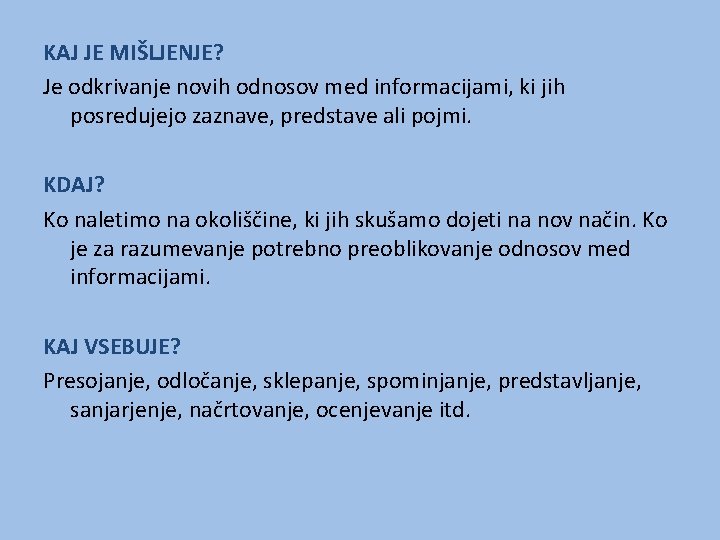 KAJ JE MIŠLJENJE?

Je odkrivanje novih odnosov med informacijami, ki jih posredujejo zaznave, predstave ali pojmi.

KDAJ?

Ko naletimo na okoliščine, ki jih skušamo dojeti na nov način. Ko je za razumevanje potrebno preoblikovanje odnosov med informacijami.

KAJ VSEBUJE?

Presojanje, odločanje, sklepanje, spominjanje, predstavljanje, sanjarjenje, načrtovanje, ocenjevanje itd.